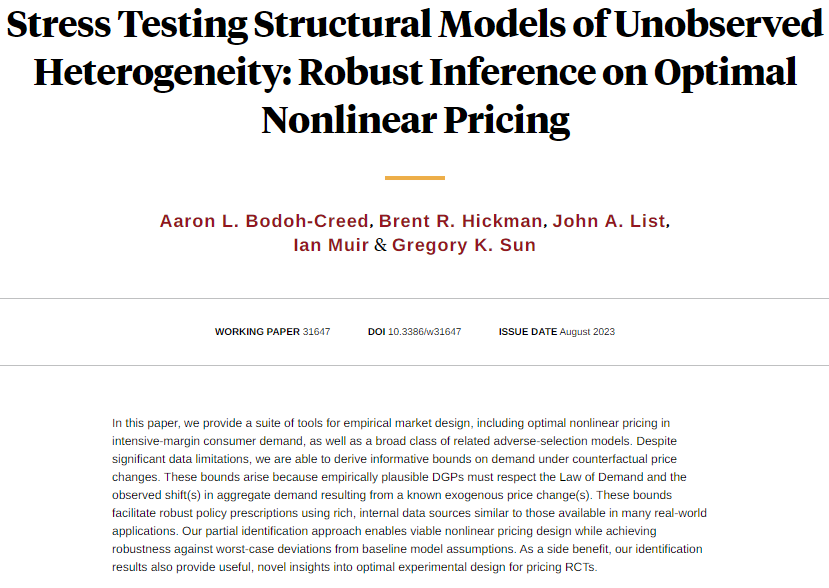 Stress Testing Structural Models of Unobserved Heterogeneity: Robust Inference on Optimal Nonlinear Pricing

Aaron L. Bodoh-Creed, Brent R. Hickman, John A. List, Ian Muir & Gregory K. Sun

WORKING PAPER 31647 DOI 10.3386/w31647 ISSUE DATE August 2023

In this paper, we provide a suite of tools for empirical market design, including optimal nonlinear pricing in intensive-margin consumer demand, as well as a broad class of related adverse-selection models. Despite significant data limitations, we are able to derive informative bounds on demand under counterfactual price changes. These bounds arise because empirically plausible DGPs must respect the Law of Demand and the observed shift(s) in aggregate demand resulting from a known exogenous price change(s). These bounds facilitate robust policy prescriptions using rich, internal data sources similar to those available in many real-world applications. Our partial identification approach enables viable nonlinear pricing design while achieving robustness against worst-case deviations from baseline model assumptions. As a side benefit, our identification results also provide useful, novel insights into optimal experimental design for pricing RCTs.